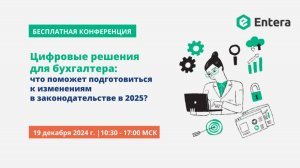 Entera

БЕСПЛАТНАЯ КОНФЕРЕНЦИЯ

Цифровые решения для бухгалтера:
что поможет подготовиться к изменениям в законодательстве в 2025?

19 декабря 2024 г. |10:30 - 17:00 МСК